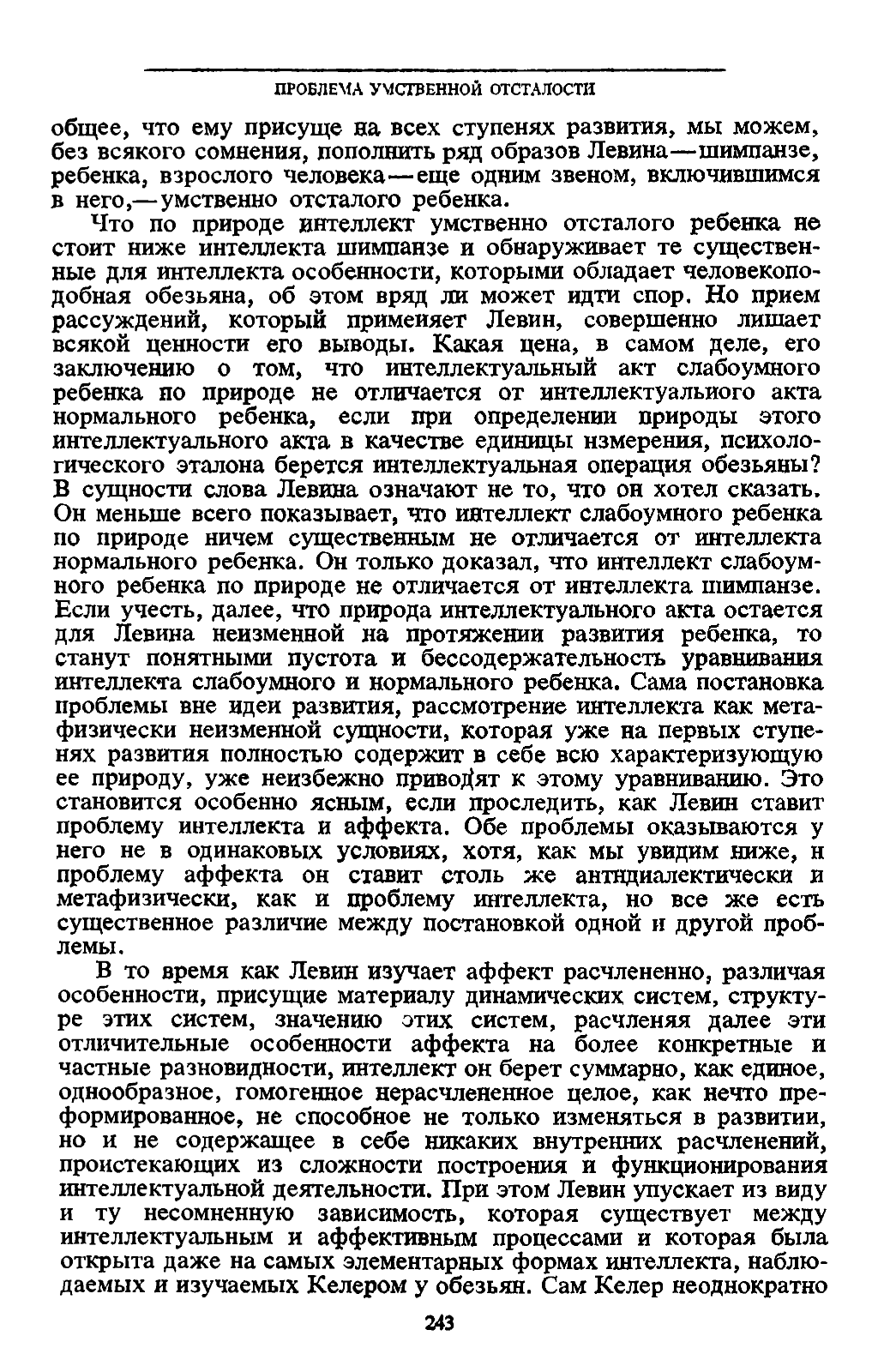 ПРОБЛЕМА УМСТВЕННОЙ ОТСТАЛОСТИ

общее, что ему присуще на всех ступенях развития, мы можем, без всякого сомнения, пополнить ряд образов Левина—шимпанзе, ребенка, взрослого человека—еще одним звеном, включившимся в него,—умственно отсталого ребенка.

Что по природе интеллект умственно отсталого ребенка не стоит ниже интеллекта шимпанзе и обнаруживает те существенные для интеллекта особенности, которыми обладает человекоподобная обезьяна, об этом вряд ли может идти спор. Но прием рассуждений, который применяет Левин, совершенно лишает всякой ценности его выводы. Какая цена, в самом деле, его заключению о том, что интеллектуальный акт слабоумного ребенка по природе не отличается от интеллектуального акта нормального ребенка, если при определении природы этого интеллектуального акта в качестве единицы измерения, психологического эталона берется интеллектуальная операция обезьяны? В сущности слова Левина означают не то, что он хотел сказать. Он меньше всего показывает, что интеллект слабоумного ребенка по природе ничем существенным не отличается от интеллекта нормального ребенка. Он только доказал, что интеллект слабоумного ребенка по природе не отличается от интеллекта шимпанзе. Если учесть, далее, что природа интеллектуального акта остается для Левина неизменной на протяжении развития ребенка, то станут понятными пустота и бессодержательность уравнивания интеллекта слабоумного и нормального ребенка. Сама постановка проблемы вне идеи развития, рассмотрение интеллекта как метафизически неизменной сущности, которая уже на первых ступенях развития полностью содержит в себе всю характеризующую ее природу, уже неизбежно приводят к этому уравниванию. Это становится особенно ясным, если проследить, как Левин ставит проблему интеллекта и аффекта. Обе проблемы оказываются у него не в одинаковых условиях, хотя, как мы увидим ниже, и проблему аффекта он ставит столь же антидиалектически и метафизически, как и проблему интеллекта, но все же есть существенное различие между постановкой одной и другой проблемы.

В то время как Левин изучает аффект расчлененно, различая особенности, присущие материалу динамических систем, структуре этих систем, значению этих систем, расчленяя далее эти отличительные особенности аффекта на более конкретные и частные разновидности, интеллект он берет суммарно, как единое, однообразное, гомогенное нерасчлененное целое, как нечто преформированное, не способное не только изменяться в развитии, но и не содержащее в себе никаких внутренних расчленений, проистекающих из сложности построения и функционирования интеллектуальной деятельности. При этом Левин упускает из виду и ту несомненную зависимость, которая существует между интеллектуальным и аффективным процессами и которая была открыта даже на самых элементарных формах интеллекта, наблюдаемых и изучаемых Келером у обезьян. Сам Келер неоднократно

243